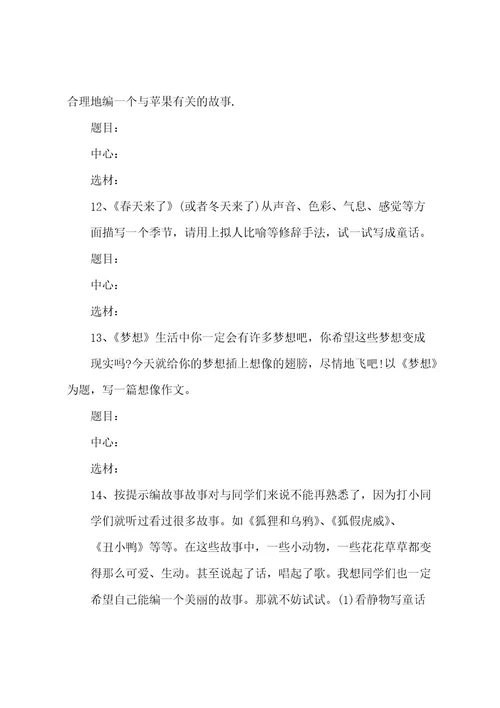 合理地编一个与苹果有关的故事.

题目：

中心：

选材：

12、《春天来了》(或者冬天来了)从声音、色彩、气息、感觉等方面描写一个季节，请用上拟人比喻等修辞手法，试一试写成童话。

题目：

中心：

选材：

13、《梦想》生活中你一定会有许多梦想吧，你希望这些梦想变成现实吗?今天就给你的梦想插上想像的翅膀，尽情地飞吧!以《梦想》为题，写一篇想像作文。

题目：

中心：

选材：

14、按提示编故事故事对与同学们来说不能再熟悉了，因为打小同学们就听过看过很多故事。如《狐狸和乌鸦》、《狐假虎威》、《丑小鸭》等等。在这些故事中，一些小动物，一些花花草草都变得那么可爱、生动。甚至说起了话，唱起了歌。我想同学们也一定希望自己能编一个美丽的故事。那就不妨试试。(1)看静物写童话